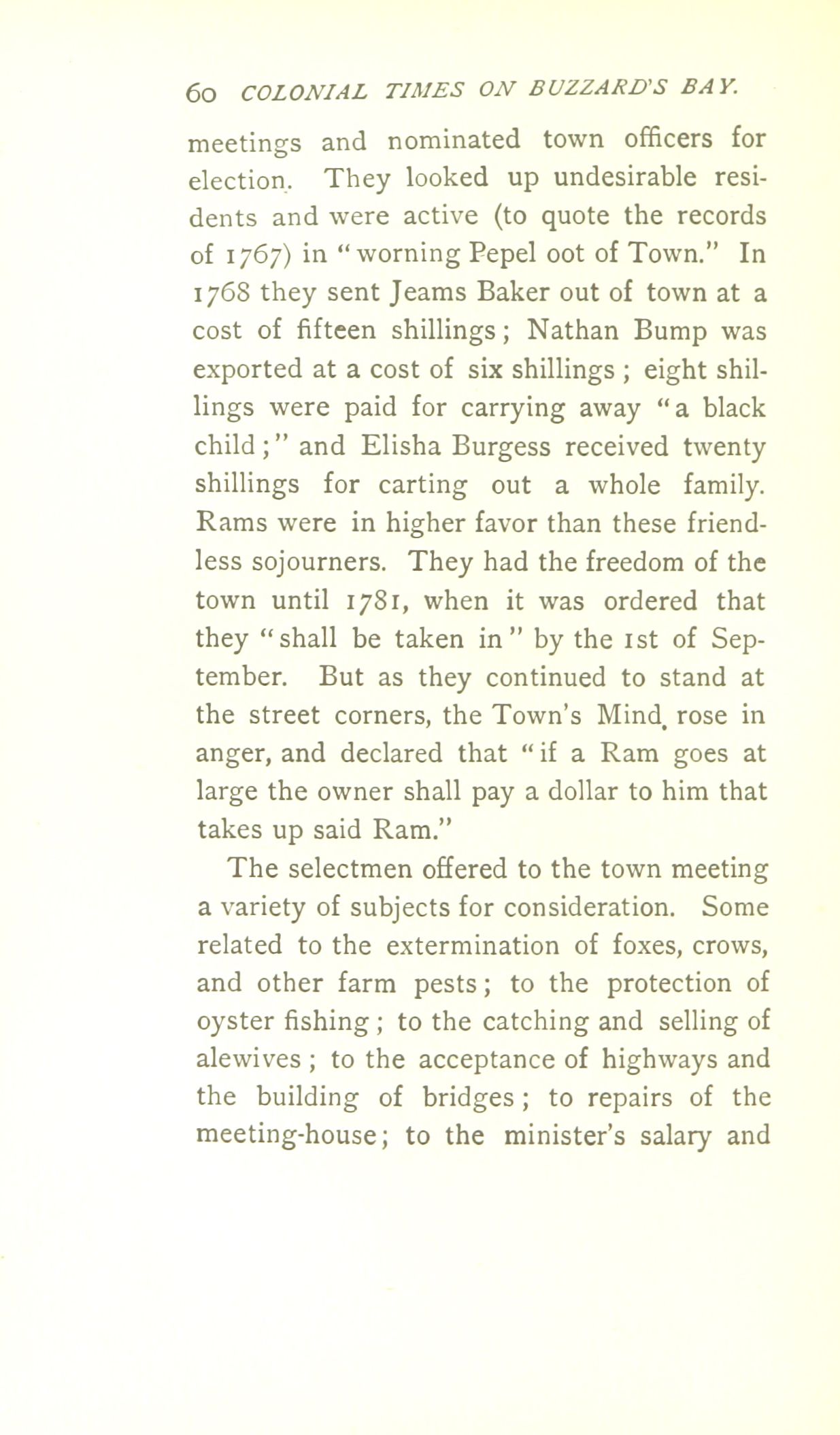 60 COLONIAL TIMES ON BUZZARD'S BAY.

meetings and nominated town officers for election. They looked up undesirable residents and were active (to quote the records of 1767) in "worning Pepel oot of Town." In 1768 they sent Jeams Baker out of town at a cost of fifteen shillings; Nathan Bump was exported at a cost of six shillings; eight shillings were paid for carrying away "a black child;" and Elisha Burgess received twenty shillings for carting out a whole family. Rams were in higher favor than these friendless sojourners. They had the freedom of the town until 1781, when it was ordered that they "shall be taken in" by the 1st of September. But as they continued to stand at the street corners, the Town's Mind rose in anger, and declared that "if a Ram goes at large the owner shall pay a dollar to him that takes up said Ram."

The selectmen offered to the town meeting a variety of subjects for consideration. Some related to the extermination of foxes, crows, and other farm pests; to the protection of oyster fishing; to the catching and selling of alewives; to the acceptance of highways and the building of bridges; to repairs of the meeting-house; to the minister's salary and